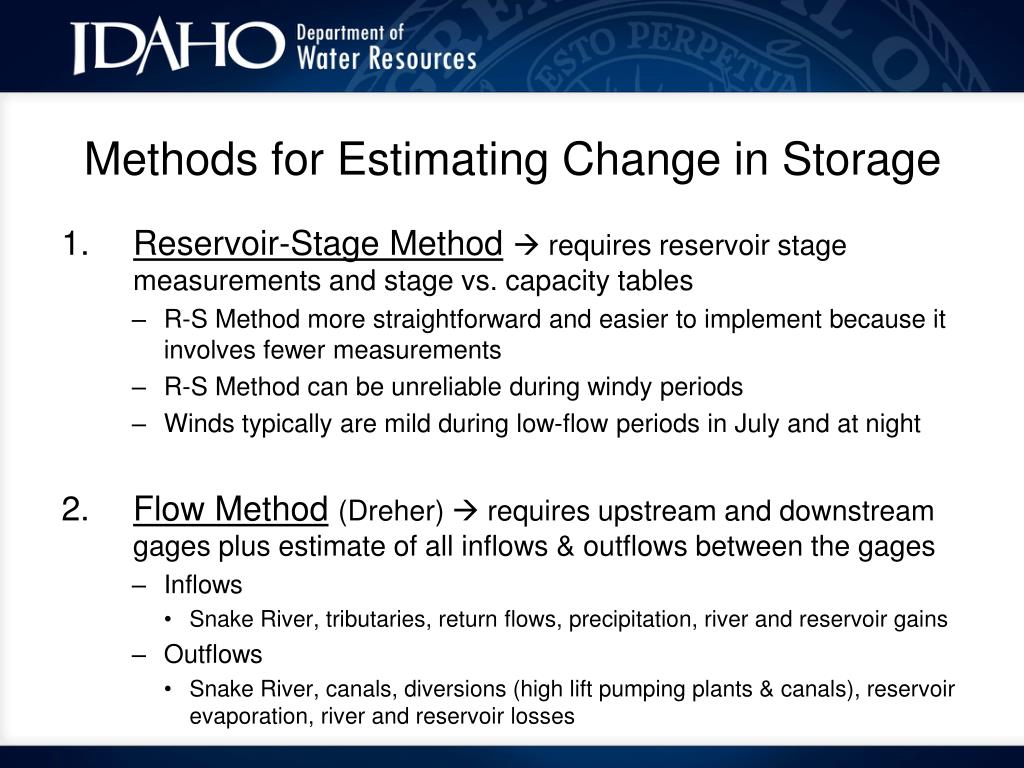 IDAHO Department of Water Resources

ESTO PERPETUA

Methods for Estimating Change in Storage

1. Reservoir-Stage Method → requires reservoir stage measurements and stage vs. capacity tables
– R-S Method more straightforward and easier to implement because it involves fewer measurements
– R-S Method can be unreliable during windy periods
– Winds typically are mild during low-flow periods in July and at night

2. Flow Method (Dreher) → requires upstream and downstream gages plus estimate of all inflows & outflows between the gages
– Inflows
• Snake River, tributaries, return flows, precipitation, river and reservoir gains
– Outflows
• Snake River, canals, diversions (high lift pumping plants & canals), reservoir evaporation, river and reservoir losses